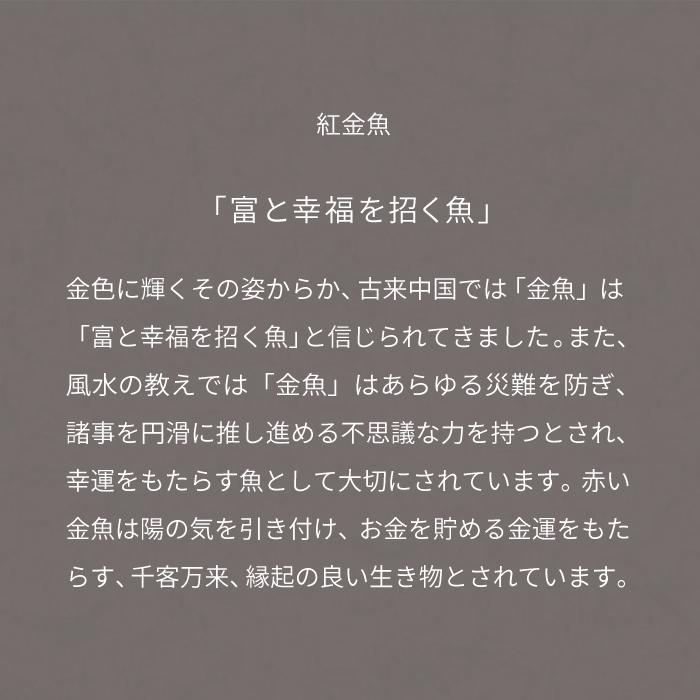 紅金魚

「富と幸福を招く魚」

金色に輝くその姿からか、古来中国では「金魚」は「富と幸福を招く魚」と信じられてきました。また、風水の教えでは「金魚」はあらゆる災難を防ぎ、諸事を円滑に推し進める不思議な力を持つとされ、幸運をもたらす魚として大切にされています。赤い金魚は陽の気を引き付け、お金を貯める金運をもたらす、千客万来、縁起の良い生き物とされています。